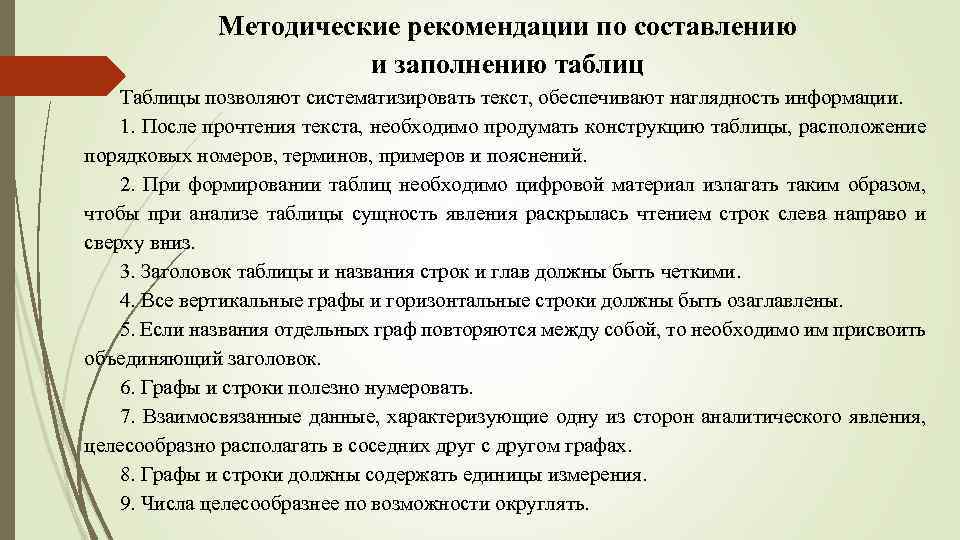 Методические рекомендации по составлению и заполнению таблиц

Таблицы позволяют систематизировать текст, обеспечивают наглядность информации.

1. После прочтения текста, необходимо продумать конструкцию таблицы, расположение порядковых номеров, терминов, примеров и пояснений.

2. При формировании таблиц необходимо цифровой материал излагать таким образом, чтобы при анализе таблицы сущность явления раскрылась чтением строк слева направо и сверху вниз.

3. Заголовок таблицы и названия строк и глав должны быть четкими.

4. Все вертикальные графы и горизонтальные строки должны быть озаглавлены.

5. Если названия отдельных граф повторяются между собой, то необходимо им присвоить объединяющий заголовок.

6. Графы и строки полезно нумеровать.

7. Взаимосвязанные данные, характеризующие одну из сторон аналитического явления, целесообразно располагать в соседних друг с другом графах.

8. Графы и строки должны содержать единицы измерения.

9. Числа целесообразнее по возможности округлять.